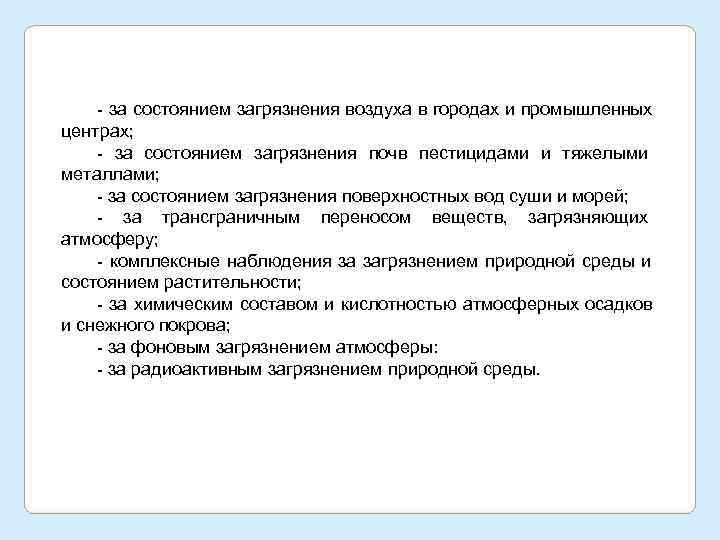 - за состоянием загрязнения воздуха в городах и промышленных центрах;

- за состоянием загрязнения почв пестицидами и тяжелыми металлами;

- за состоянием загрязнения поверхностных вод суши и морей;

- за трансграничным переносом веществ, загрязняющих атмосферу;

- комплексные наблюдения за загрязнением природной среды и состоянием растительности;

- за химическим составом и кислотностью атмосферных осадков и снежного покрова;

- за фоновым загрязнением атмосферы:

- за радиоактивным загрязнением природной среды.